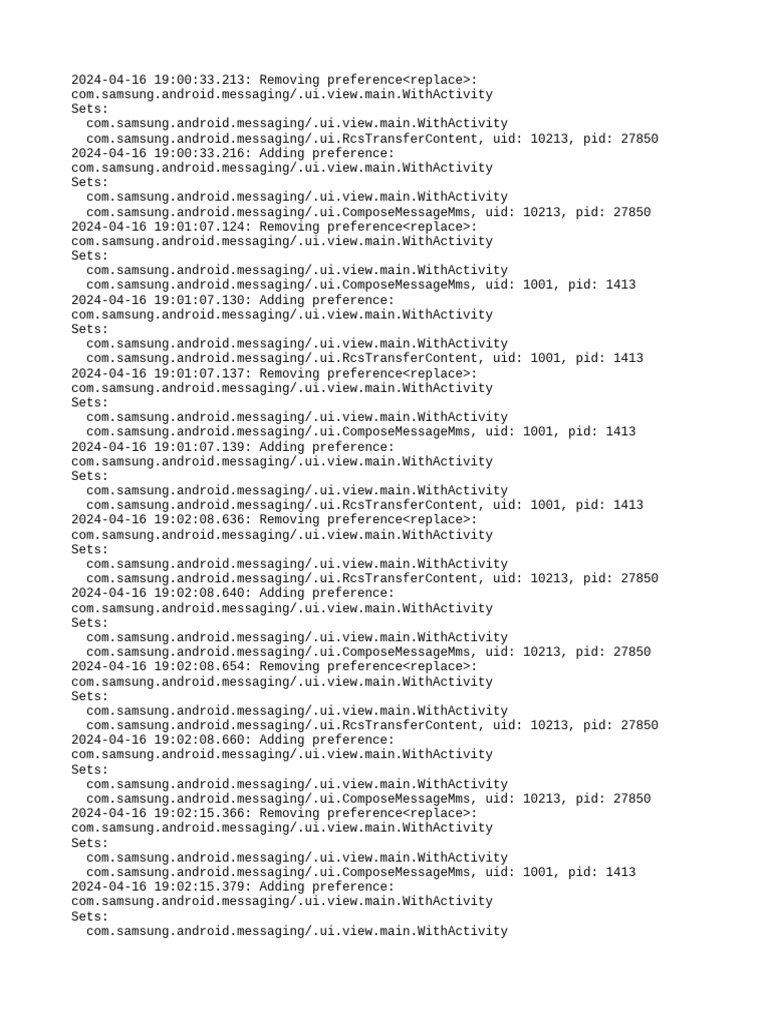 2024-04-16 19:00:33.213: Removing preference<replace>:
com.samsung.android.messaging/.ui.view.main.WithActivity
Sets:
  com.samsung.android.messaging/.ui.view.main.WithActivity
  com.samsung.android.messaging/.ui.RcsTransferContent, uid: 10213, pid: 27850
2024-04-16 19:00:33.216: Adding preference:
com.samsung.android.messaging/.ui.view.main.WithActivity
Sets:
  com.samsung.android.messaging/.ui.view.main.WithActivity
  com.samsung.android.messaging/.ui.ComposeMessageMms, uid: 10213, pid: 27850
2024-04-16 19:01:07.124: Removing preference<replace>:
com.samsung.android.messaging/.ui.view.main.WithActivity
Sets:
  com.samsung.android.messaging/.ui.view.main.WithActivity
  com.samsung.android.messaging/.ui.ComposeMessageMms, uid: 1001, pid: 1413
2024-04-16 19:01:07.130: Adding preference:
com.samsung.android.messaging/.ui.view.main.WithActivity
Sets:
  com.samsung.android.messaging/.ui.view.main.WithActivity
  com.samsung.android.messaging/.ui.RcsTransferContent, uid: 1001, pid: 1413
2024-04-16 19:01:07.137: Removing preference<replace>:
com.samsung.android.messaging/.ui.view.main.WithActivity
Sets:
  com.samsung.android.messaging/.ui.view.main.WithActivity
  com.samsung.android.messaging/.ui.ComposeMessageMms, uid: 1001, pid: 1413
2024-04-16 19:01:07.139: Adding preference:
com.samsung.android.messaging/.ui.view.main.WithActivity
Sets:
  com.samsung.android.messaging/.ui.view.main.WithActivity
  com.samsung.android.messaging/.ui.RcsTransferContent, uid: 1001, pid: 1413
2024-04-16 19:02:08.636: Removing preference<replace>:
com.samsung.android.messaging/.ui.view.main.WithActivity
Sets:
  com.samsung.android.messaging/.ui.view.main.WithActivity
  com.samsung.android.messaging/.ui.RcsTransferContent, uid: 10213, pid: 27850
2024-04-16 19:02:08.640: Adding preference:
com.samsung.android.messaging/.ui.view.main.WithActivity
Sets:
  com.samsung.android.messaging/.ui.view.main.WithActivity
  com.samsung.android.messaging/.ui.ComposeMessageMms, uid: 10213, pid: 27850
2024-04-16 19:02:08.654: Removing preference<replace>:
com.samsung.android.messaging/.ui.view.main.WithActivity
Sets:
  com.samsung.android.messaging/.ui.view.main.WithActivity
  com.samsung.android.messaging/.ui.RcsTransferContent, uid: 10213, pid: 27850
2024-04-16 19:02:08.660: Adding preference:
com.samsung.android.messaging/.ui.view.main.WithActivity
Sets:
  com.samsung.android.messaging/.ui.view.main.WithActivity
  com.samsung.android.messaging/.ui.ComposeMessageMms, uid: 10213, pid: 27850
2024-04-16 19:02:15.366: Removing preference<replace>:
com.samsung.android.messaging/.ui.view.main.WithActivity
Sets:
  com.samsung.android.messaging/.ui.view.main.WithActivity
  com.samsung.android.messaging/.ui.ComposeMessageMms, uid: 1001, pid: 1413
2024-04-16 19:02:15.379: Adding preference:
com.samsung.android.messaging/.ui.view.main.WithActivity
Sets:
  com.samsung.android.messaging/.ui.view.main.WithActivity